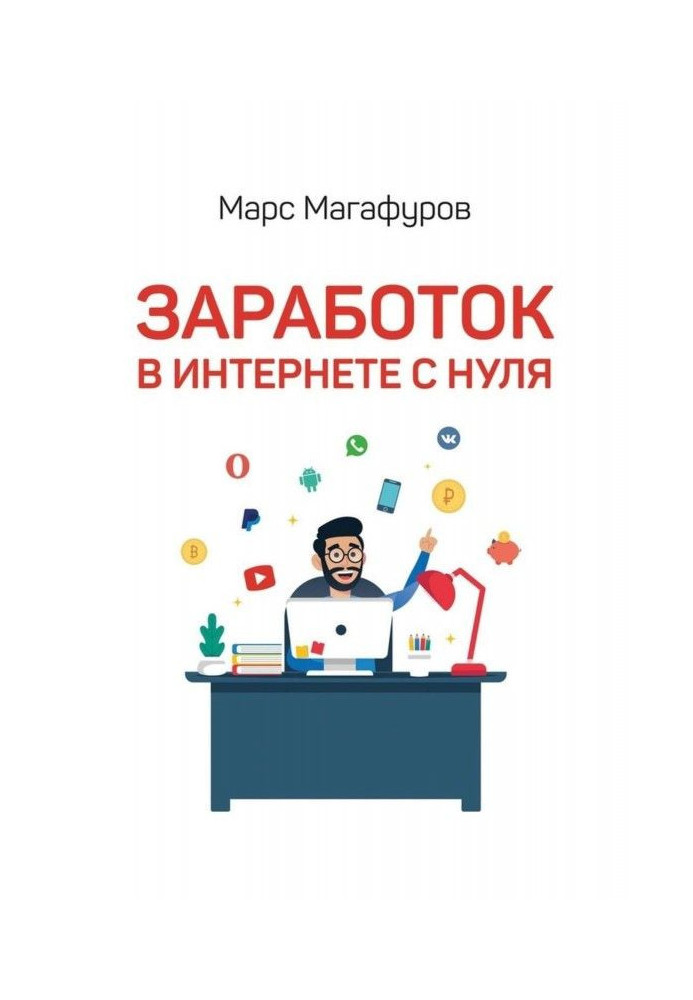 Марс Магафуров

ЗАРАБОТОК
В ИНТЕРНЕТЕ С НУЛЯ